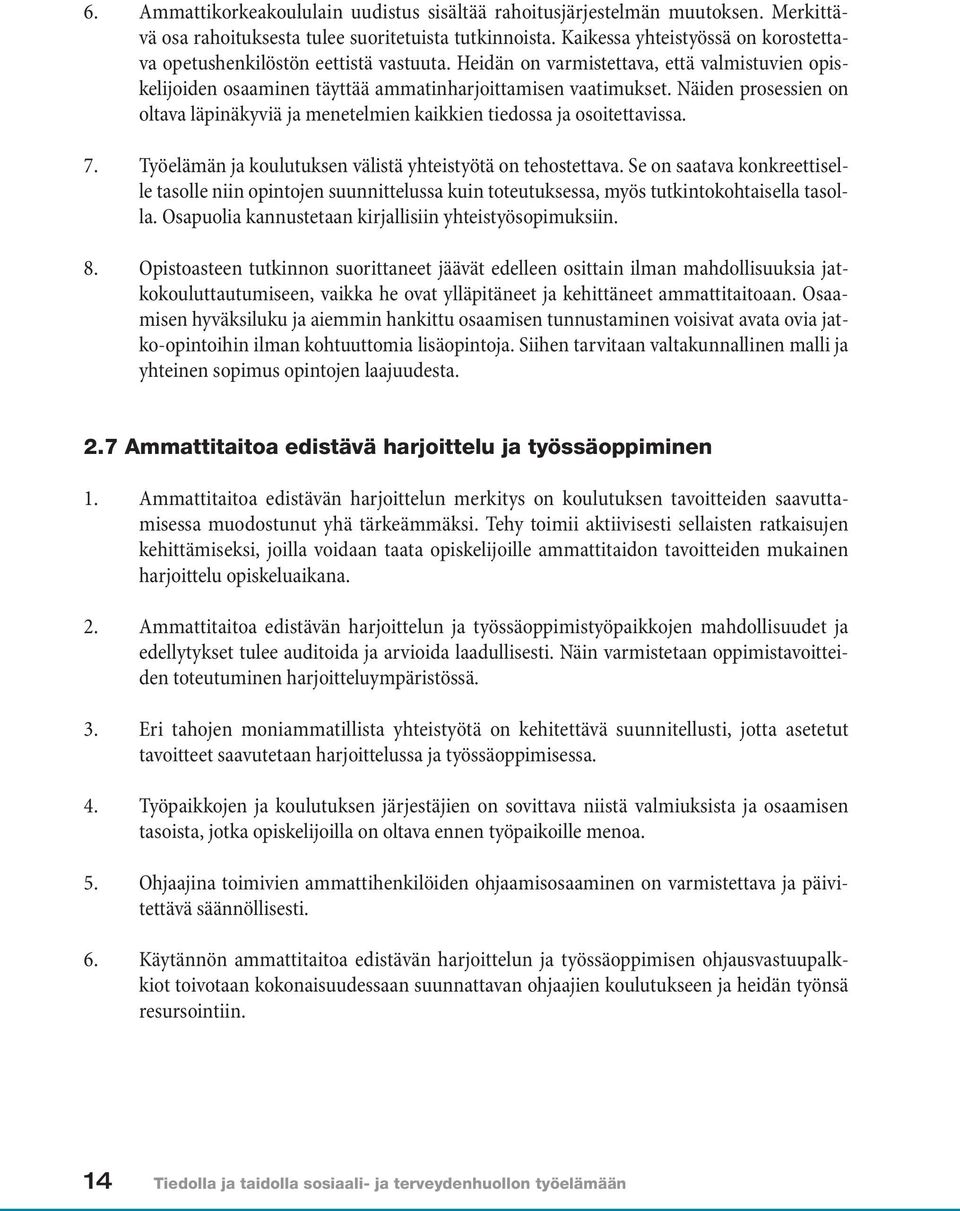 6. Ammattikorkeakoululain uudistus sisältää rahoitusjärjestelmän muutoksen. Merkittävä osa rahoituksesta tulee suoritetuista tutkinnoista. Kaikessa yhteistyössä on korostettava opetushenkilöstön eettistä vastuuta. Heidän on varmistettava, että valmistuvien opiskelijoiden osaaminen täyttää ammatinharjoittamisen vaatimukset. Näiden prosessien on oltava läpinäkyviä ja menetelmien kaikkien tiedossa ja osoitettavissa.

7. Työelämän ja koulutuksen välistä yhteistyötä on tehostettava. Se on saatava konkreettiselle tasolle niin opintojen suunnittelussa kuin toteutuksessa, myös tutkintokohtaisella tasolla. Osapuolia kannustetaan kirjallisiin yhteistyösopimuksiin.

8. Opistoasteen tutkinnon suorittaneet jäävät edelleen osittain ilman mahdollisuuksia jatkokouluttautumiseen, vaikka he ovat ylläpitäneet ja kehittäneet ammattitaitoaan. Osaamisen hyväksiluku ja aiemmin hankittu osaamisen tunnustaminen voisivat avata ovia jatko-opintoihin ilman kohtuuttomia lisäopintoja. Siihen tarvitaan valtakunnallinen malli ja yhteinen sopimus opintojen laajuudesta.

2.7 Ammattitaitoa edistävä harjoittelu ja työssäoppiminen

1. Ammattitaitoa edistävän harjoittelun merkitys on koulutuksen tavoitteiden saavuttamisessa muodostunut yhä tärkeämmäksi. Tehy toimii aktiivisesti sellaisten ratkaisujen kehittämiseksi, joilla voidaan taata opiskelijoille ammattitaidon tavoitteiden mukainen harjoittelu opiskeluaikana.

2. Ammattitaitoa edistävän harjoittelun ja työssäoppimistyöpaikkojen mahdollisuudet ja edellytykset tulee auditoida ja arvioida laadullisesti. Näin varmistetaan oppimistavoitteiden toteutuminen harjoitteluympäristössä.

3. Eri tahojen moniammatillista yhteistyötä on kehitettävä suunnitellusti, jotta asetetut tavoitteet saavutetaan harjoittelussa ja työssäoppimisessa.

4. Työpaikkojen ja koulutuksen järjestäjien on sovittava niistä valmiuksista ja osaamisen tasoista, jotka opiskelijoilla on oltava ennen työpaikoille menoa.

5. Ohjaajina toimivien ammattihenkilöiden ohjaamisosaaminen on varmistettava ja päivitettävä säännöllisesti.

6. Käytännön ammattitaitoa edistävän harjoittelun ja työssäoppimisen ohjausvastuupalkkiot toivotaan kokonaisuudessaan suunnattavan ohjaajien koulutukseen ja heidän työnsä resursointiin.

14 Tiedolla ja taidolla sosiaali- ja terveydenhuollon työelämään